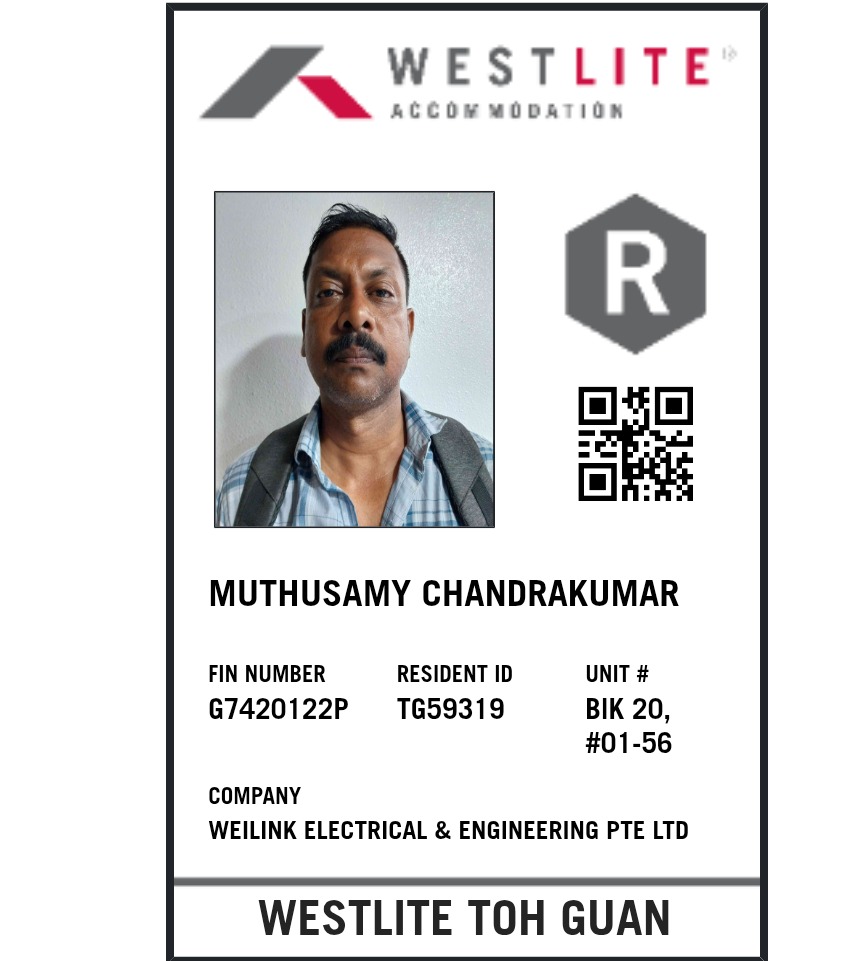 WESTLITE
ACCOMMODATION

R

MUTHUSAMY CHANDRAKUMAR

FIN NUMBER
G7420122P

RESIDENT ID
TG59319

UNIT #
BIK 20,
#01-56

COMPANY
WEILINK ELECTRICAL & ENGINEERING PTE LTD

WESTLITE TOH GUAN